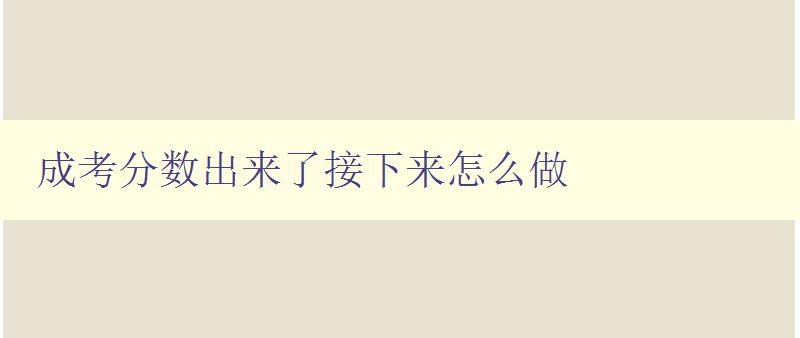 成考分数出来了接下来怎么做